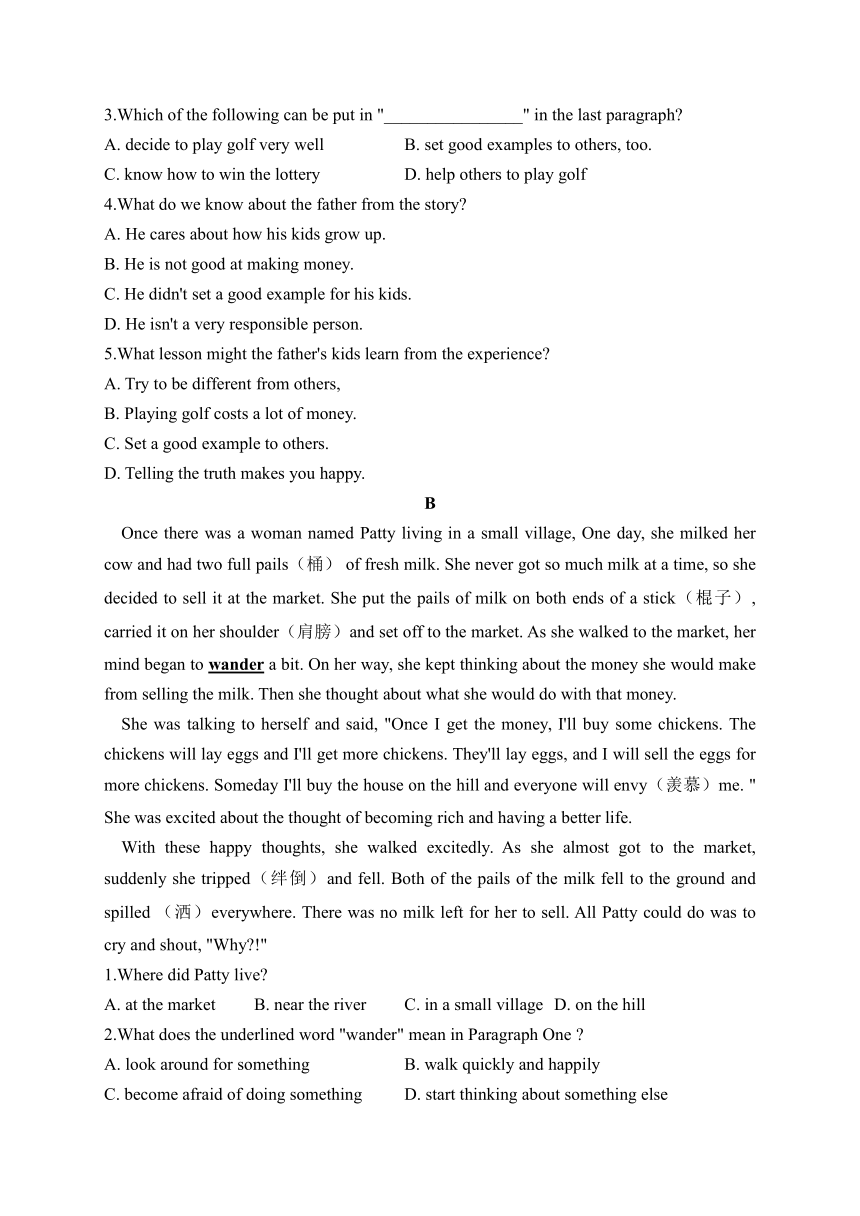 3.Which of the following can be put in "________________" in the last paragraph?
A. decide to play golf very well B. set good examples to others, too.
C. know how to win the lottery D. help others to play golf
4.What do we know about the father from the story?
A. He cares about how his kids grow up.
B. He is not good at making money.
C. He didn't set a good example for his kids.
D. He isn't a very responsible person.
5.What lesson might the father's kids learn from the experience?
A. Try to be different from others,
B. Playing golf costs a lot of money.
C. Set a good example to others.
D. Telling the truth makes you happy.

B

Once there was a woman named Patty living in a small village, One day, she milked her cow and had two full pails（桶） of fresh milk. She never got so much milk at a time, so she decided to sell it at the market. She put the pails of milk on both ends of a stick（棍子）, carried it on her shoulder（肩膀）and set off to the market. As she walked to the market, her mind began to wander a bit. On her way, she kept thinking about the money she would make from selling the milk. Then she thought about what she would do with that money.

She was talking to herself and said, "Once I get the money, I'll buy some chickens. The chickens will lay eggs and I'll get more chickens. They'll lay eggs, and I will sell the eggs for more chickens. Someday I'll buy the house on the hill and everyone will envy（羡慕）me. " She was excited about the thought of becoming rich and having a better life.

With these happy thoughts, she walked excitedly. As she almost got to the market, suddenly she tripped（绊倒）and fell. Both of the pails of the milk fell to the ground and spilled （洒）everywhere. There was no milk left for her to sell. All Patty could do was to cry and shout, "Why?!"

1.Where did Patty live?
A. at the market B. near the river C. in a small village D. on the hill
2.What does the underlined word "wander" mean in Paragraph One ?
A. look around for something B. walk quickly and happily
C. become afraid of doing something D. start thinking about something else